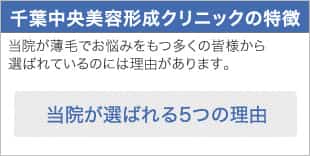 千葉中央美容形成クリニックの特徴

当院が薄毛でお悩みをもつ多くの皆様から選ばれているのには理由があります。

当院が選ばれる5つの理由